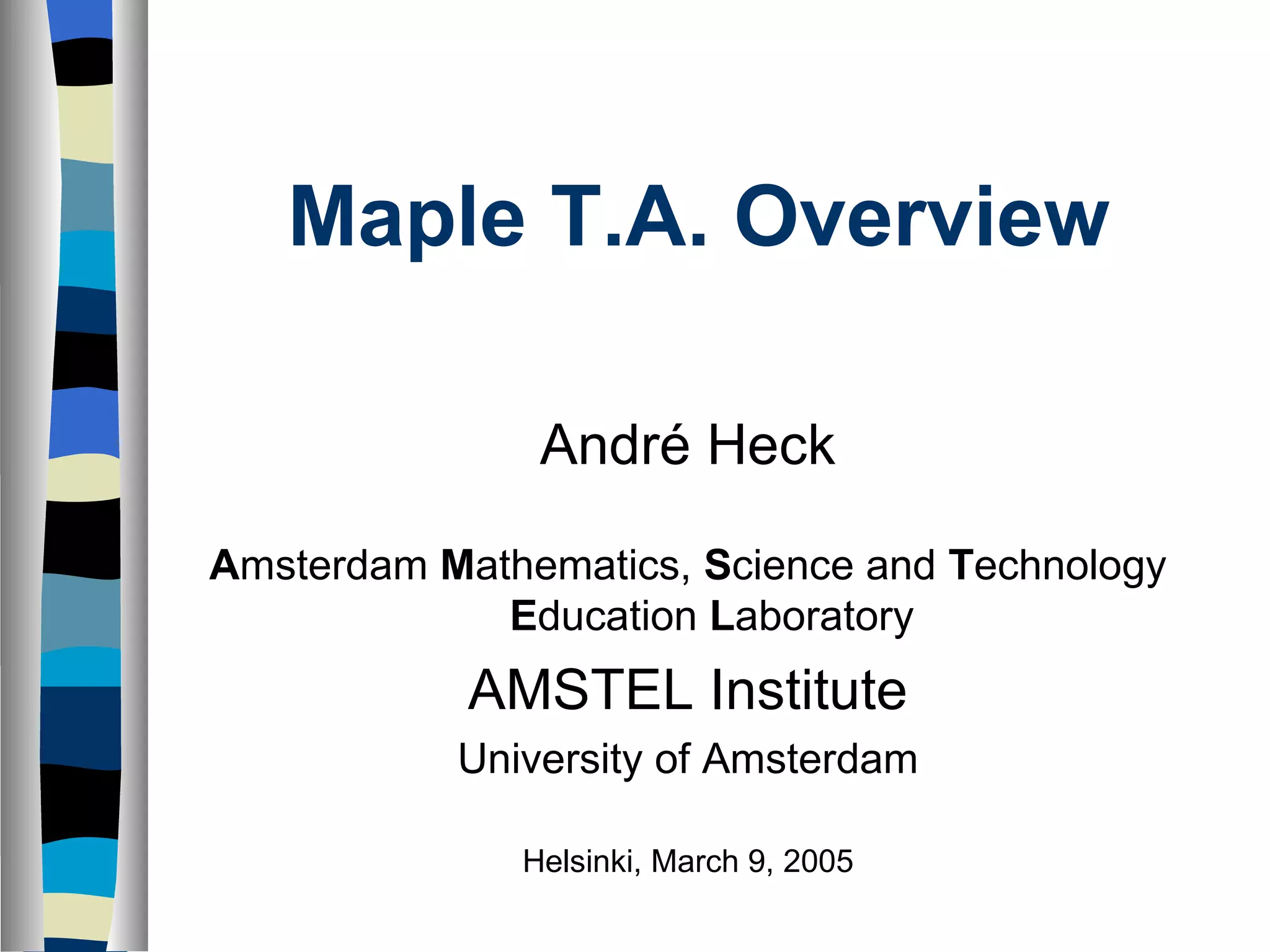 Maple T.A. Overview

André Heck

Amsterdam Mathematics, Science and Technology Education Laboratory

AMSTEL Institute

University of Amsterdam

Helsinki, March 9, 2005